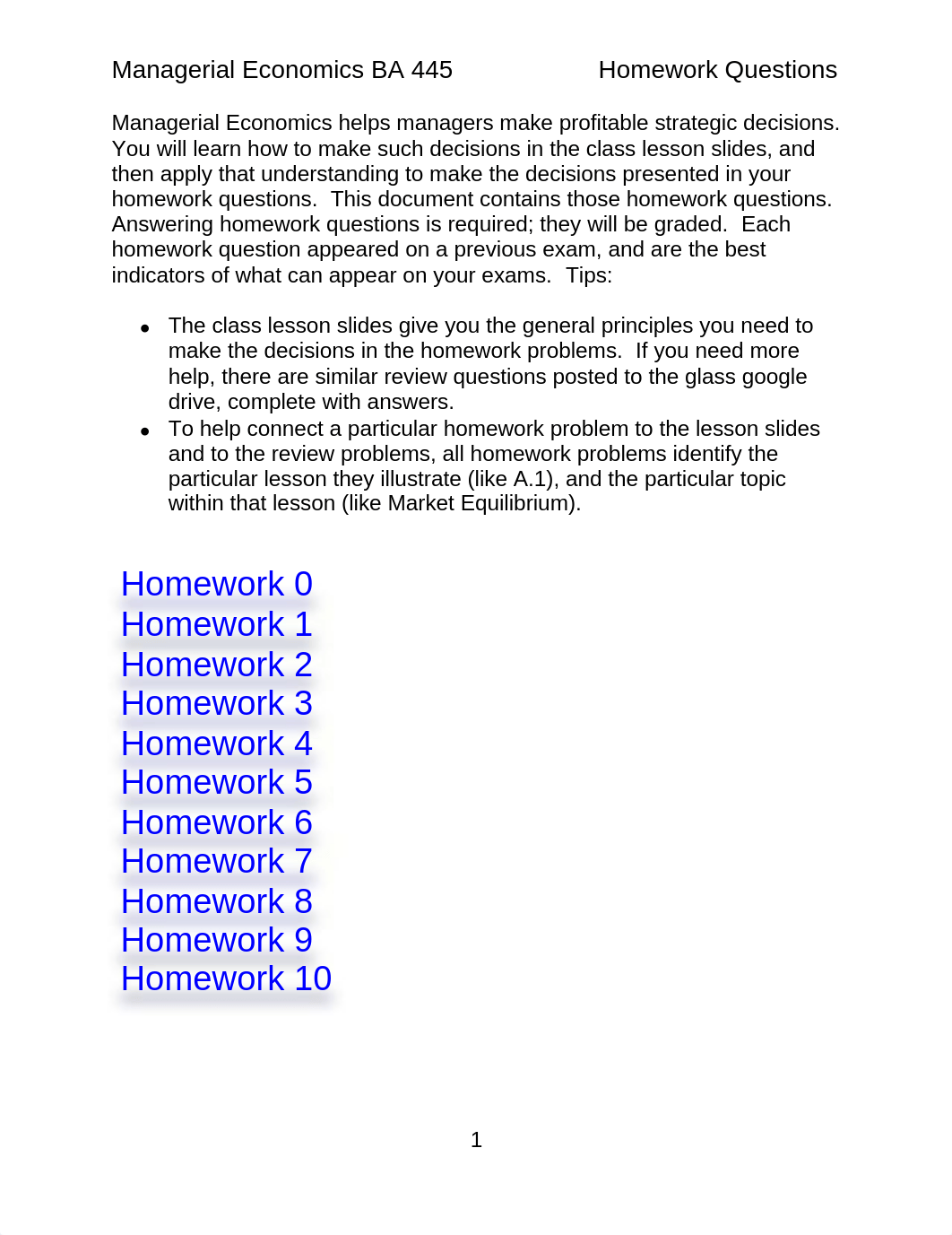 Managerial Economics BA 445 Homework Questions

Managerial Economics helps managers make profitable strategic decisions. You will learn how to make such decisions in the class lesson slides, and then apply that understanding to make the decisions presented in your homework questions. This document contains those homework questions. Answering homework questions is required; they will be graded. Each homework question appeared on a previous exam, and are the best indicators of what can appear on your exams. Tips:

• The class lesson slides give you the general principles you need to make the decisions in the homework problems. If you need more help, there are similar review questions posted to the glass google drive, complete with answers.
• To help connect a particular homework problem to the lesson slides and to the review problems, all homework problems identify the particular lesson they illustrate (like A.1), and the particular topic within that lesson (like Market Equilibrium).

Homework 0
Homework 1
Homework 2
Homework 3
Homework 4
Homework 5
Homework 6
Homework 7
Homework 8
Homework 9
Homework 10

1